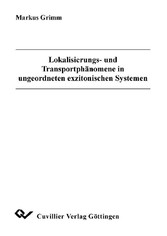 Markus Grimm

Lokalisierungs- und Transportphänomene in ungeordneten exzitonischen Systemen

Cuvillier Verlag Göttingen